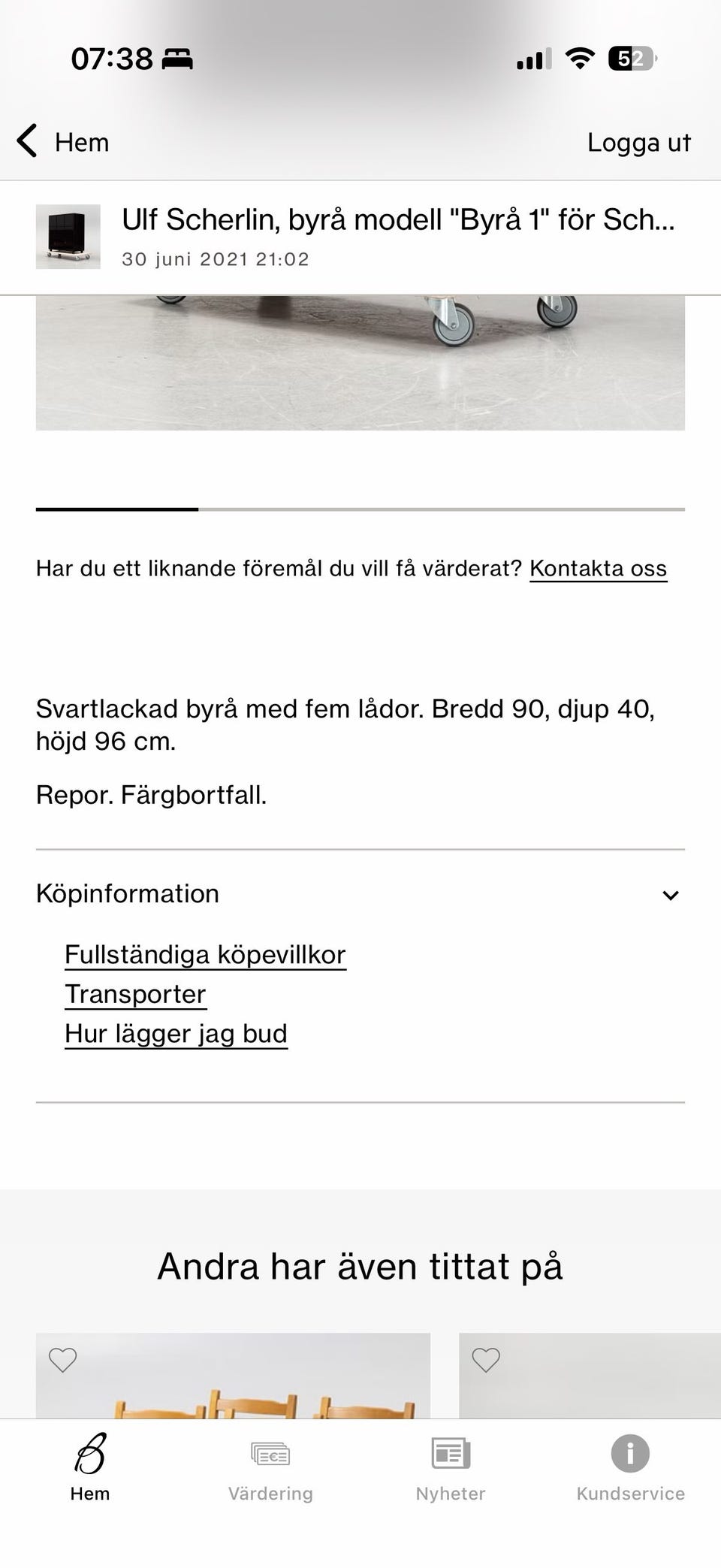 07:38

52

Hem

Logga ut

Ulf Scherlin, byrå modell "Byrå 1" för Sch...

30 juni 2021 21:02

Har du ett liknande föremål du vill få värderat? Kontakta oss

Svartlackad byrå med fem lådor. Bredd 90, djup 40, höjd 96 cm.

Repor. Färgbortfall.

Köpinformation

Fullständiga köpevillkor
Transporter
Hur lägger jag bud

Andra har även tittat på

Hem

Värdering

Nyheter

Kundservice